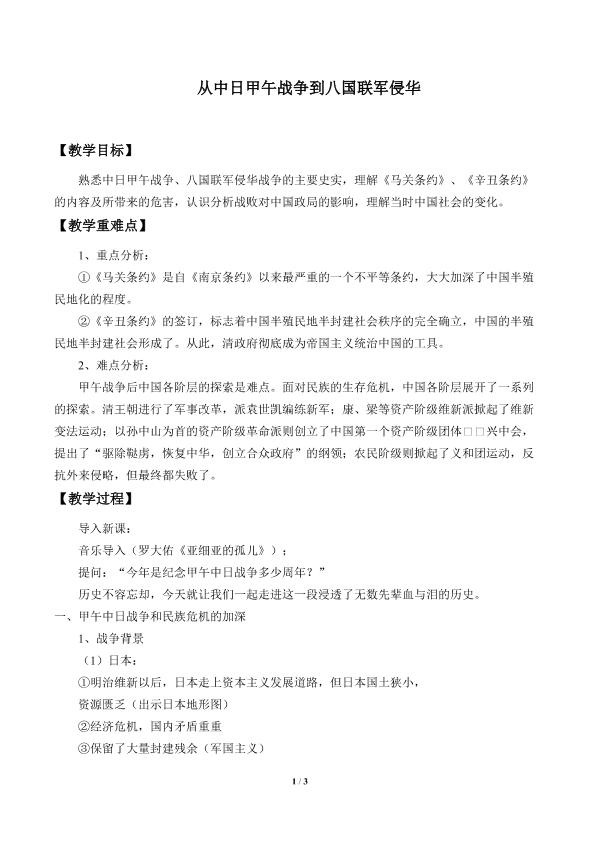 从中日甲午战争到八国联军侵华

【教学目标】

熟悉中日甲午战争、八国联军侵华战争的主要史实，理解《马关条约》、《辛丑条约》的内容及所带来的危害，认识分析战败对中国政局的影响，理解当时中国社会的变化。

【教学重难点】

1、重点分析：

①《马关条约》是自《南京条约》以来最严重的一个不平等条约，大大加深了中国半殖民地化的程度。

②《辛丑条约》的签订，标志着中国半殖民地半封建社会秩序的完全确立，中国的半殖民地半封建社会形成了。从此，清政府彻底成为帝国主义统治中国的工具。

2、难点分析：

甲午战争后中国各阶层的探索是难点。面对民族的生存危机，中国各阶层展开了一系列的探索。清王朝进行了军事改革，派袁世凯编练新军；康、梁等资产阶级维新派掀起了维新变法运动；以孙中山为首的资产阶级革命派则创立了中国第一个资产阶级团体□□兴中会，提出了“驱除鞑虏，恢复中华，创立合众政府”的纲领；农民阶级则掀起了义和团运动，反抗外来侵略，但最终都失败了。

【教学过程】

导入新课：

音乐导入（罗大佑《亚细亚的孤儿》）；

提问：“今年是纪念甲午中日战争多少周年？”

历史不容忘却，今天就让我们一起走进这一段浸透了无数先辈血与泪的历史。

一、甲午中日战争和民族危机的加深

1、战争背景

（1）日本：

①明治维新以后，日本走上资本主义发展道路，但日本国土狭小，

资源匮乏（出示日本地形图）

②经济危机，国内矛盾重重

③保留了大量封建残余（军国主义）

1 / 3